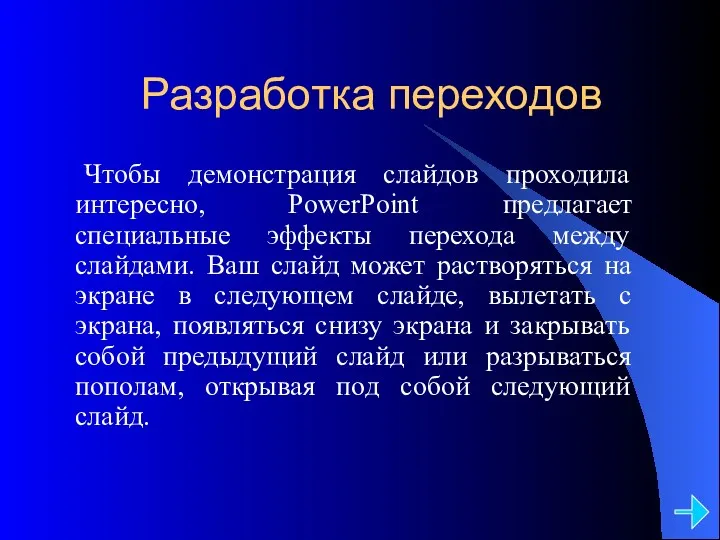 Разработка переходов

Чтобы демонстрация слайдов проходила интересно, PowerPoint предлагает специальные эффекты перехода между слайдами. Ваш слайд может растворяться на экране в следующем слайде, вылетать с экрана, появляться снизу экрана и закрывать собой предыдущий слайд или разрываться пополам, открывая под собой следующий слайд.